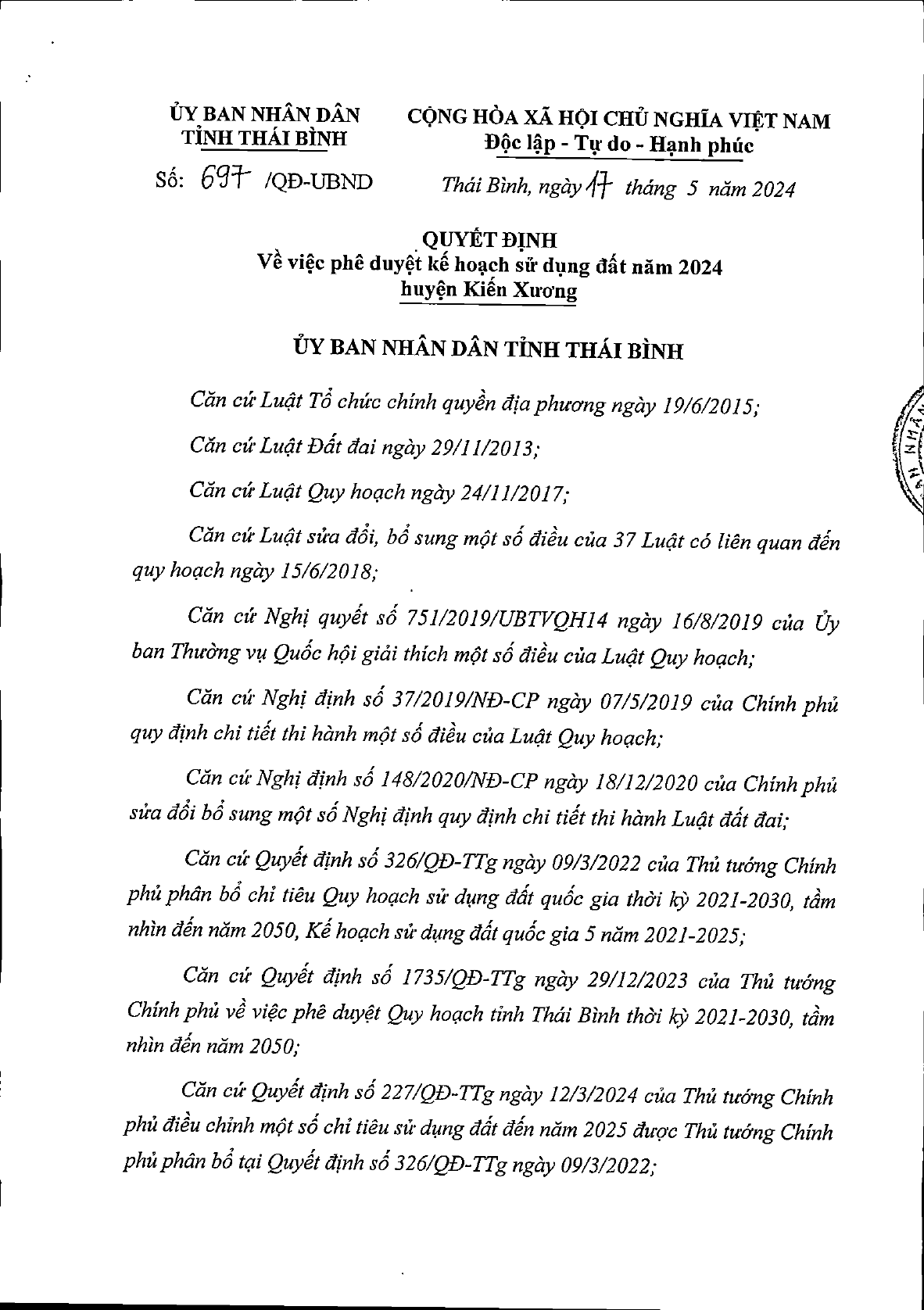 ỦY BAN NHÂN DÂN
TỈNH THÁI BÌNH

Số: 697 /QĐ-UBND

CỘNG HÒA XÃ HỘI CHỦ NGHĨA VIỆT NAM
Độc lập - Tự do - Hạnh phúc

Thái Bình, ngày 17 tháng 5 năm 2024

QUYẾT ĐỊNH
Về việc phê duyệt kế hoạch sử dụng đất năm 2024
huyện Kiến Xương

ỦY BAN NHÂN DÂN TỈNH THÁI BÌNH

Căn cứ Luật Tổ chức chính quyền địa phương ngày 19/6/2015;

Căn cứ Luật Đất đai ngày 29/11/2013;

Căn cứ Luật Quy hoạch ngày 24/11/2017;

Căn cứ Luật sửa đổi, bổ sung một số điều của 37 Luật có liên quan đến quy hoạch ngày 15/6/2018;

Căn cứ Nghị quyết số 751/2019/UBTVQH14 ngày 16/8/2019 của Ủy ban Thường vụ Quốc hội giải thích một số điều của Luật Quy hoạch;

Căn cứ Nghị định số 37/2019/NĐ-CP ngày 07/5/2019 của Chính phủ quy định chi tiết thi hành một số điều của Luật Quy hoạch;

Căn cứ Nghị định số 148/2020/NĐ-CP ngày 18/12/2020 của Chính phủ sửa đổi bổ sung một số Nghị định quy định chi tiết thi hành Luật đất đai;

Căn cứ Quyết định số 326/QĐ-TTg ngày 09/3/2022 của Thủ tướng Chính phủ phân bổ chỉ tiêu Quy hoạch sử dụng đất quốc gia thời kỳ 2021-2030, tầm nhìn đến năm 2050, Kế hoạch sử dụng đất quốc gia 5 năm 2021-2025;

Căn cứ Quyết định số 1735/QĐ-TTg ngày 29/12/2023 của Thủ tướng Chính phủ về việc phê duyệt Quy hoạch tỉnh Thái Bình thời kỳ 2021-2030, tầm nhìn đến năm 2050;

Căn cứ Quyết định số 227/QĐ-TTg ngày 12/3/2024 của Thủ tướng Chính phủ điều chỉnh một số chỉ tiêu sử dụng đất đến năm 2025 được Thủ tướng Chính phủ phân bổ tại Quyết định số 326/QĐ-TTg ngày 09/3/2022;